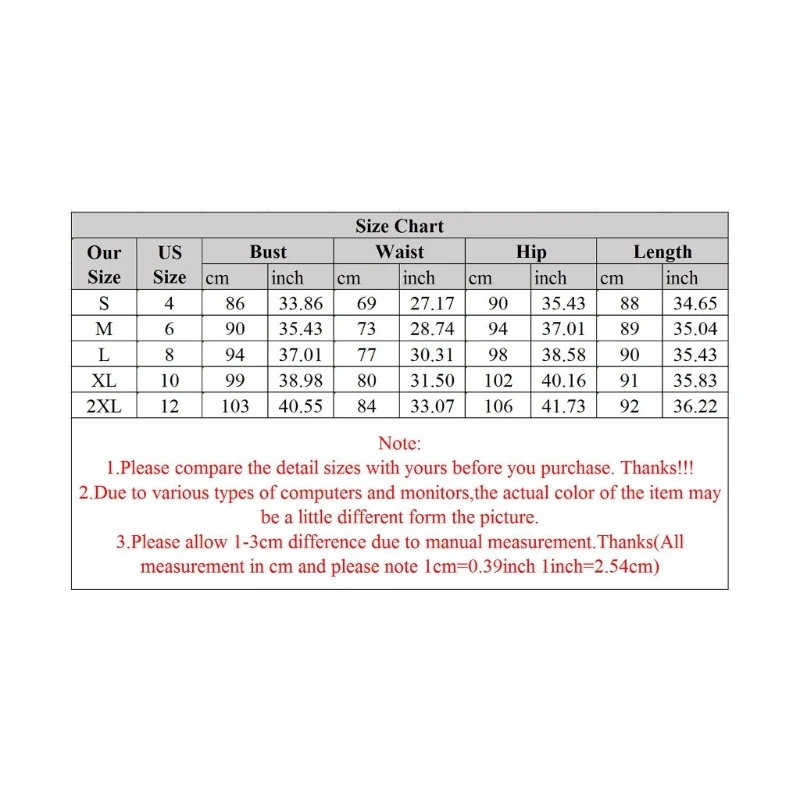 Size Chart

| Our Size | US Size | Bust cm | Bust inch | Waist cm | Waist inch | Hip cm | Hip inch | Length cm | Length inch |
|---|---|---|---|---|---|---|---|---|---|
| S | 4 | 86 | 33.86 | 69 | 27.17 | 90 | 35.43 | 88 | 34.65 |
| M | 6 | 90 | 35.43 | 73 | 28.74 | 94 | 37.01 | 89 | 35.04 |
| L | 8 | 94 | 37.01 | 77 | 30.31 | 98 | 38.58 | 90 | 35.43 |
| XL | 10 | 99 | 38.98 | 80 | 31.50 | 102 | 40.16 | 91 | 35.83 |
| 2XL | 12 | 103 | 40.55 | 84 | 33.07 | 106 | 41.73 | 92 | 36.22 |

Note:
1.Please compare the detail sizes with yours before you purchase. Thanks!!!
2.Due to various types of computers and monitors,the actual color of the item may be a little different form the picture.
3.Please allow 1-3cm difference due to manual measurement.Thanks(All measurement in cm and please note 1cm=0.39inch 1inch=2.54cm)